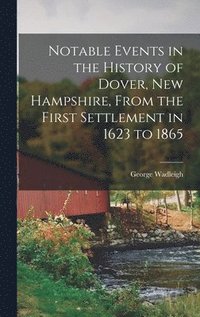 Notable Events in the History of Dover, New Hampshire, From the First Settlement in 1623 to 1865

George Wadleigh